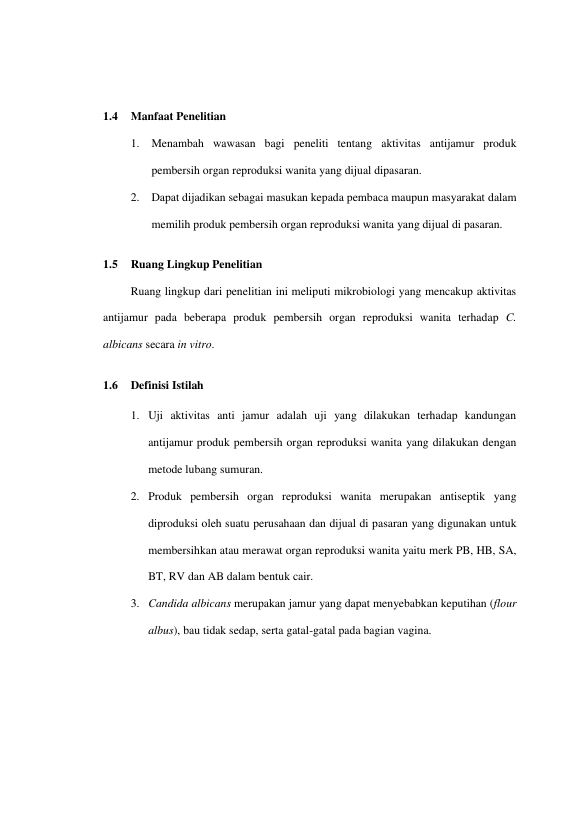 1.4 Manfaat Penelitian

1. Menambah wawasan bagi peneliti tentang aktivitas antijamur produk pembersih organ reproduksi wanita yang dijual dipasaran.
2. Dapat dijadikan sebagai masukan kepada pembaca maupun masyarakat dalam memilih produk pembersih organ reproduksi wanita yang dijual di pasaran.

1.5 Ruang Lingkup Penelitian

Ruang lingkup dari penelitian ini meliputi mikrobiologi yang mencakup aktivitas antijamur pada beberapa produk pembersih organ reproduksi wanita terhadap C. albicans secara in vitro.

1.6 Definisi Istilah

1. Uji aktivitas anti jamur adalah uji yang dilakukan terhadap kandungan antijamur produk pembersih organ reproduksi wanita yang dilakukan dengan metode lubang sumuran.
2. Produk pembersih organ reproduksi wanita merupakan antiseptik yang diproduksi oleh suatu perusahaan dan dijual di pasaran yang digunakan untuk membersihkan atau merawat organ reproduksi wanita yaitu merk PB, HB, SA, BT, RV dan AB dalam bentuk cair.
3. Candida albicans merupakan jamur yang dapat menyebabkan keputihan (flour albus), bau tidak sedap, serta gatal-gatal pada bagian vagina.